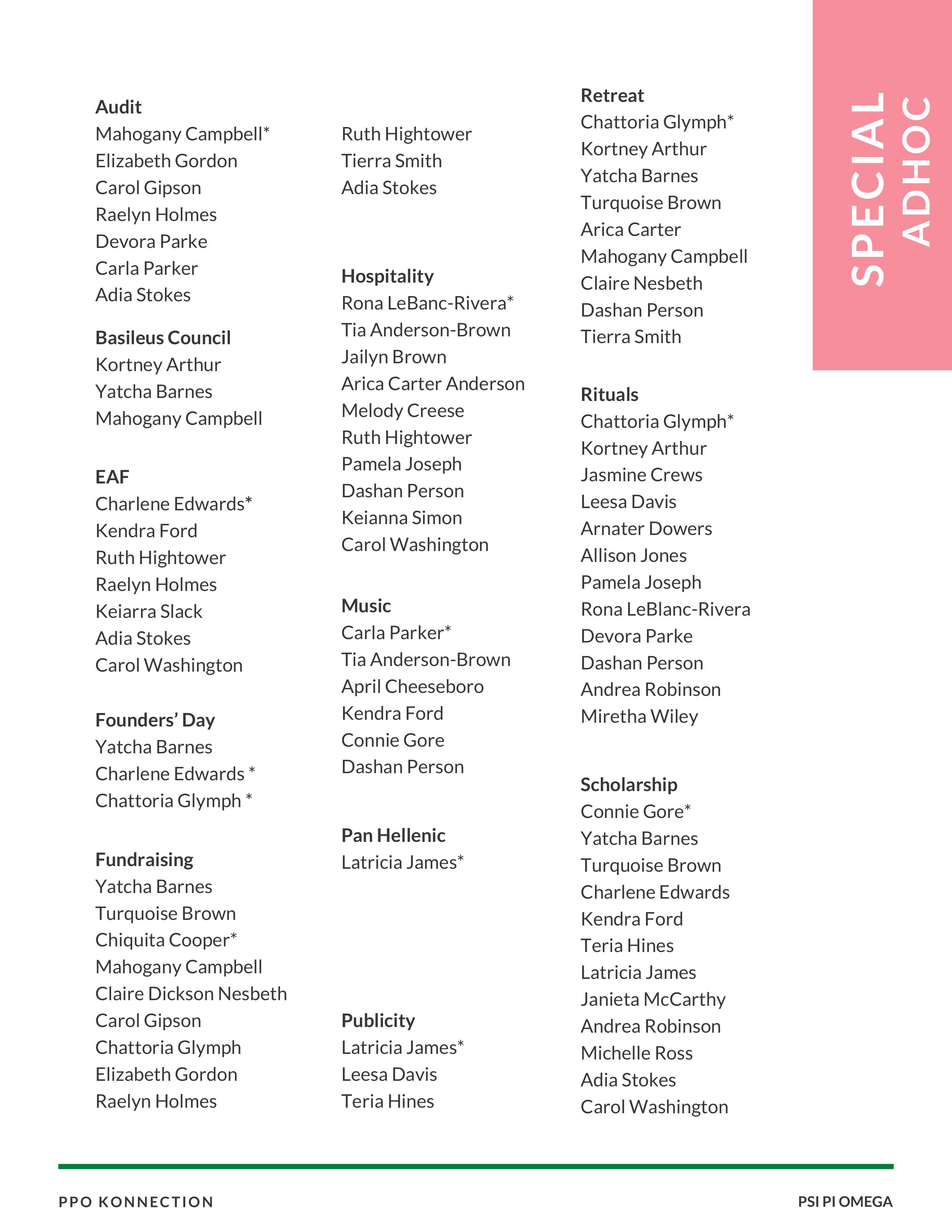 SPECIAL ADHOC

Audit
Mahogany Campbell*
Elizabeth Gordon
Carol Gipson
Raelyn Holmes
Devora Parke
Carla Parker
Adia Stokes

Basileus Council
Kortney Arthur
Yatcha Barnes
Mahogany Campbell

EAF
Charlene Edwards*
Kendra Ford
Ruth Hightower
Raelyn Holmes
Keiarra Slack
Adia Stokes
Carol Washington

Founders' Day
Yatcha Barnes
Charlene Edwards *
Chattoria Glymph *

Fundraising
Yatcha Barnes
Turquoise Brown
Chiquita Cooper*
Mahogany Campbell
Claire Dickson Nesbeth
Carol Gipson
Chattoria Glymph
Elizabeth Gordon
Raelyn Holmes

Ruth Hightower
Tierra Smith
Adia Stokes

Hospitality
Rona LeBanc-Rivera*
Tia Anderson-Brown
Jailyn Brown
Arica Carter Anderson
Melody Creese
Ruth Hightower
Pamela Joseph
Dashan Person
Keianna Simon
Carol Washington

Music
Carla Parker*
Tia Anderson-Brown
April Cheeseboro
Kendra Ford
Connie Gore
Dashan Person

Pan Hellenic
Latricia James*

Publicity
Latricia James*
Leesa Davis
Teria Hines

Retreat
Chattoria Glymph*
Kortney Arthur
Yatcha Barnes
Turquoise Brown
Arica Carter
Mahogany Campbell
Claire Nesbeth
Dashan Person
Tierra Smith

Rituals
Chattoria Glymph*
Kortney Arthur
Jasmine Crews
Leesa Davis
Arnater Dowers
Allison Jones
Pamela Joseph
Rona LeBlanc-Rivera
Devora Parke
Dashan Person
Andrea Robinson
Miretha Wiley

Scholarship
Connie Gore*
Yatcha Barnes
Turquoise Brown
Charlene Edwards
Kendra Ford
Teria Hines
Latricia James
Janieta McCarthy
Andrea Robinson
Michelle Ross
Adia Stokes
Carol Washington

PPO KONNECTION
PSI PI OMEGA